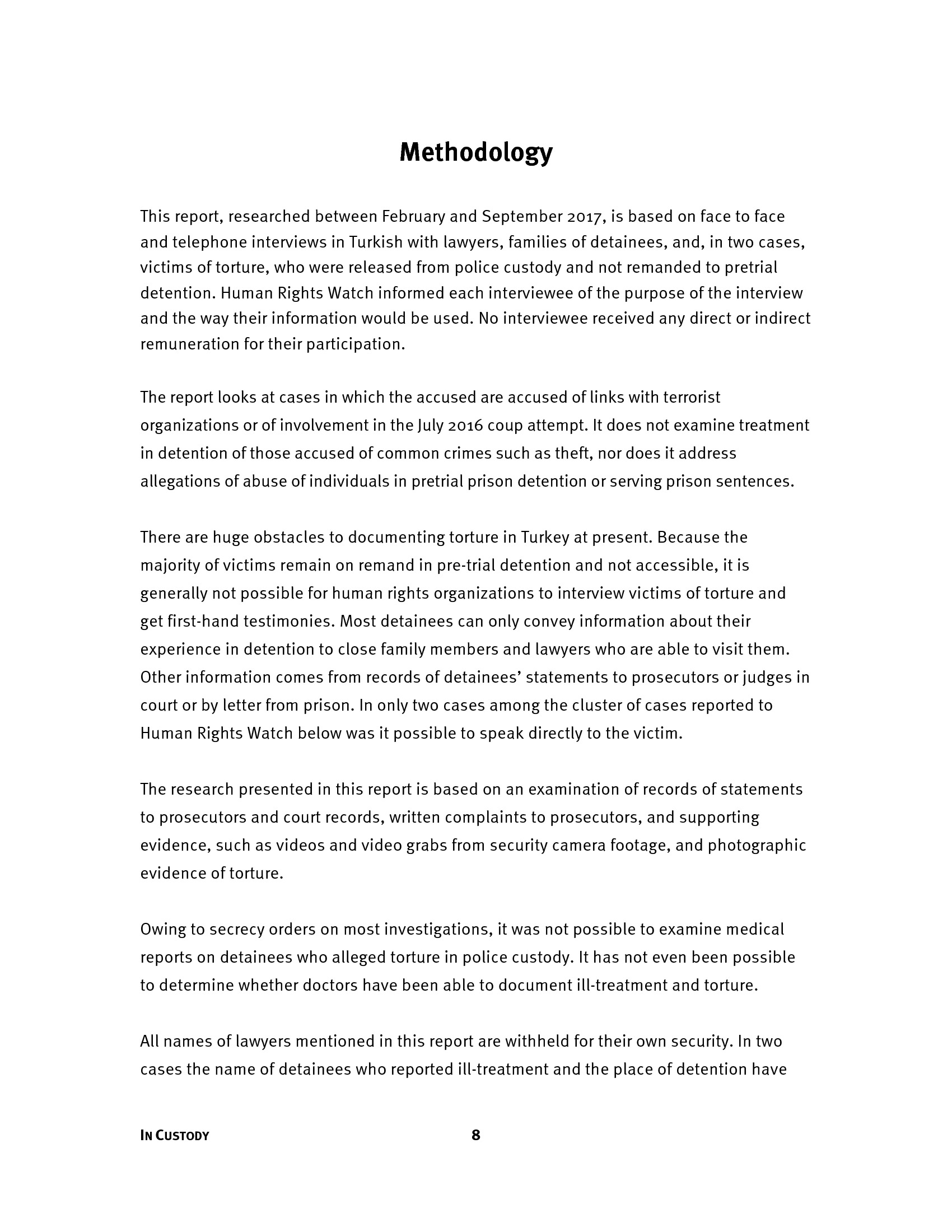 Methodology

This report, researched between February and September 2017, is based on face to face and telephone interviews in Turkish with lawyers, families of detainees, and, in two cases, victims of torture, who were released from police custody and not remanded to pretrial detention. Human Rights Watch informed each interviewee of the purpose of the interview and the way their information would be used. No interviewee received any direct or indirect remuneration for their participation.

The report looks at cases in which the accused are accused of links with terrorist organizations or of involvement in the July 2016 coup attempt. It does not examine treatment in detention of those accused of common crimes such as theft, nor does it address allegations of abuse of individuals in pretrial prison detention or serving prison sentences.

There are huge obstacles to documenting torture in Turkey at present. Because the majority of victims remain on remand in pre-trial detention and not accessible, it is generally not possible for human rights organizations to interview victims of torture and get first-hand testimonies. Most detainees can only convey information about their experience in detention to close family members and lawyers who are able to visit them. Other information comes from records of detainees' statements to prosecutors or judges in court or by letter from prison. In only two cases among the cluster of cases reported to Human Rights Watch below was it possible to speak directly to the victim.

The research presented in this report is based on an examination of records of statements to prosecutors and court records, written complaints to prosecutors, and supporting evidence, such as videos and video grabs from security camera footage, and photographic evidence of torture.

Owing to secrecy orders on most investigations, it was not possible to examine medical reports on detainees who alleged torture in police custody. It has not even been possible to determine whether doctors have been able to document ill-treatment and torture.

All names of lawyers mentioned in this report are withheld for their own security. In two cases the name of detainees who reported ill-treatment and the place of detention have

IN CUSTODY 8